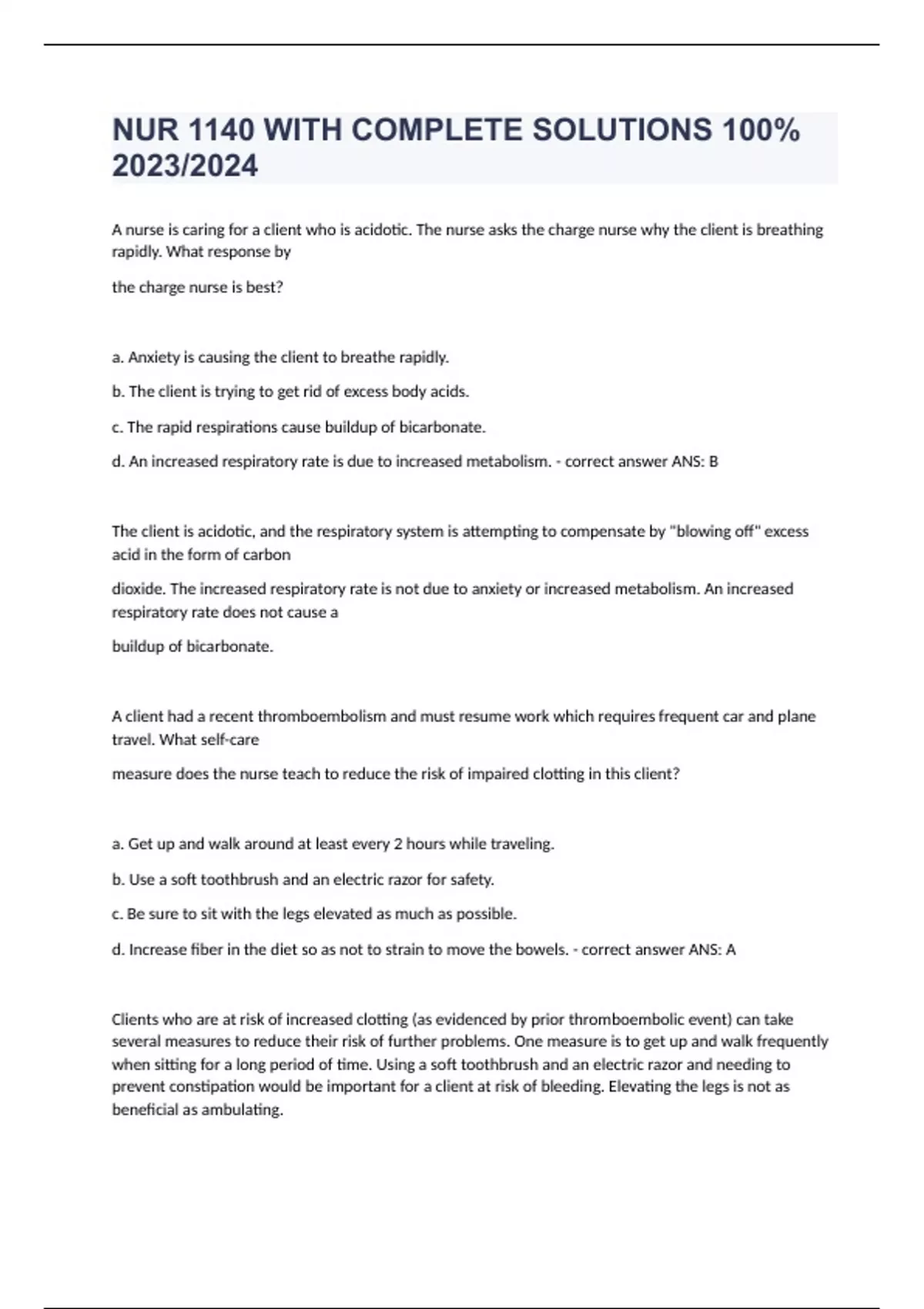 NUR 1140 WITH COMPLETE SOLUTIONS 100% 2023/2024

A nurse is caring for a client who is acidotic. The nurse asks the charge nurse why the client is breathing rapidly. What response by

the charge nurse is best?

a. Anxiety is causing the client to breathe rapidly.

b. The client is trying to get rid of excess body acids.

c. The rapid respirations cause buildup of bicarbonate.

d. An increased respiratory rate is due to increased metabolism. - correct answer ANS: B

The client is acidotic, and the respiratory system is attempting to compensate by "blowing off" excess acid in the form of carbon

dioxide. The increased respiratory rate is not due to anxiety or increased metabolism. An increased respiratory rate does not cause a

buildup of bicarbonate.

A client had a recent thromboembolism and must resume work which requires frequent car and plane travel. What self-care

measure does the nurse teach to reduce the risk of impaired clotting in this client?

a. Get up and walk around at least every 2 hours while traveling.

b. Use a soft toothbrush and an electric razor for safety.

c. Be sure to sit with the legs elevated as much as possible.

d. Increase fiber in the diet so as not to strain to move the bowels. - correct answer ANS: A

Clients who are at risk of increased clotting (as evidenced by prior thromboembolic event) can take several measures to reduce their risk of further problems. One measure is to get up and walk frequently when sitting for a long period of time. Using a soft toothbrush and an electric razor and needing to prevent constipation would be important for a client at risk of bleeding. Elevating the legs is not as beneficial as ambulating.